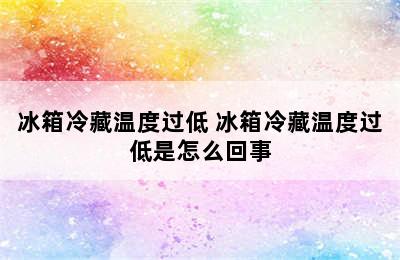 冰箱冷藏温度过低 冰箱冷藏温度过低是怎么回事